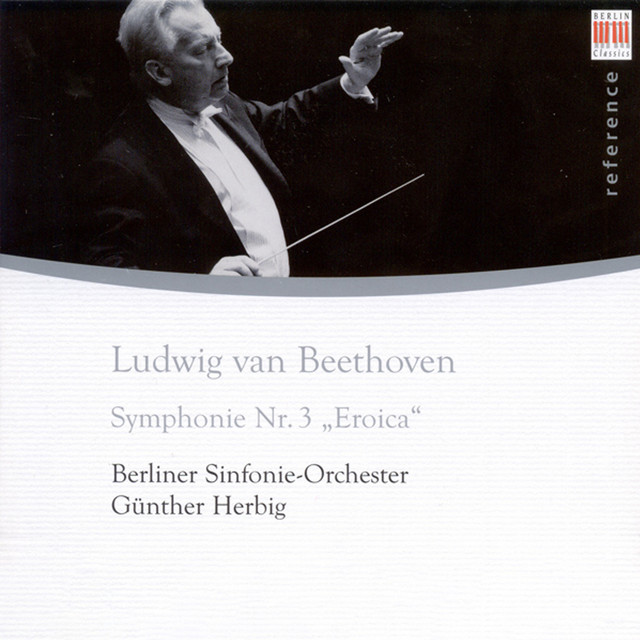 BERLIN
Classics

reference

Ludwig van Beethoven

Symphonie Nr. 3 „Eroica“

Berliner Sinfonie-Orchester
Günther Herbig